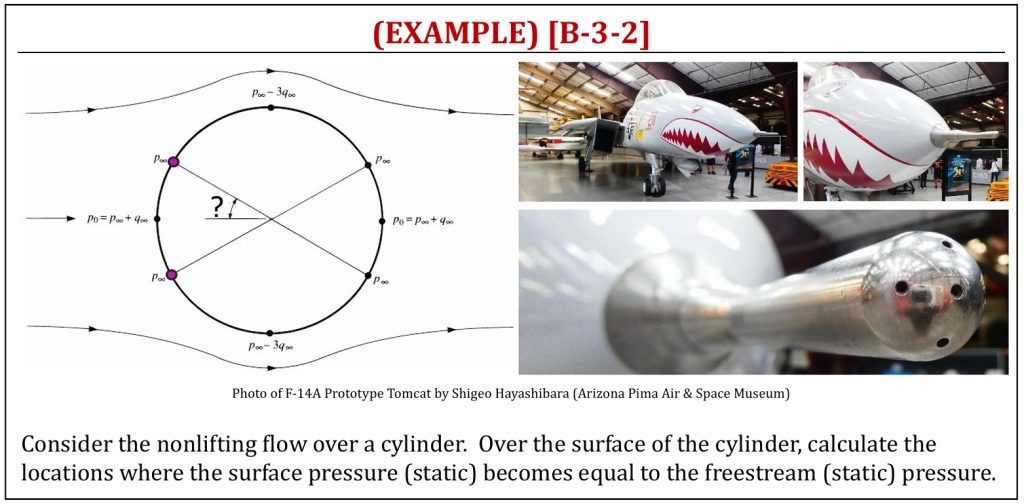 (EXAMPLE) [B-3-2]

$p_\infty - 3q_\infty$

$p_\infty$

$p_\infty$

?

$p_0 = p_\infty + q_\infty$

$p_0 = p_\infty + q_\infty$

$p_\infty$

$p_\infty$

$p_\infty - 3q_\infty$

Photo of F-14A Prototype Tomcat by Shigeo Hayashibara (Arizona Pima Air & Space Museum)

Consider the nonlifting flow over a cylinder. Over the surface of the cylinder, calculate the locations where the surface pressure (static) becomes equal to the freestream (static) pressure.